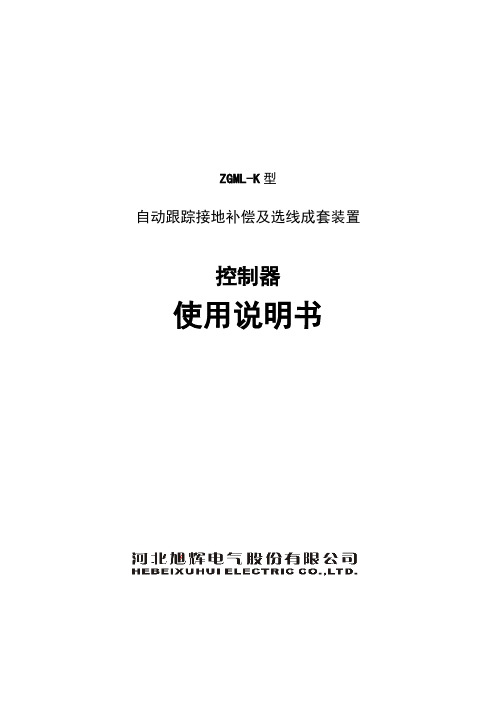 ZGML-K 型

自动跟踪接地补偿及选线成套装置

控制器

使用说明书

河北旭辉电气股份有限公司
HEBEIXUHUI ELECTRIC CO.,LTD.